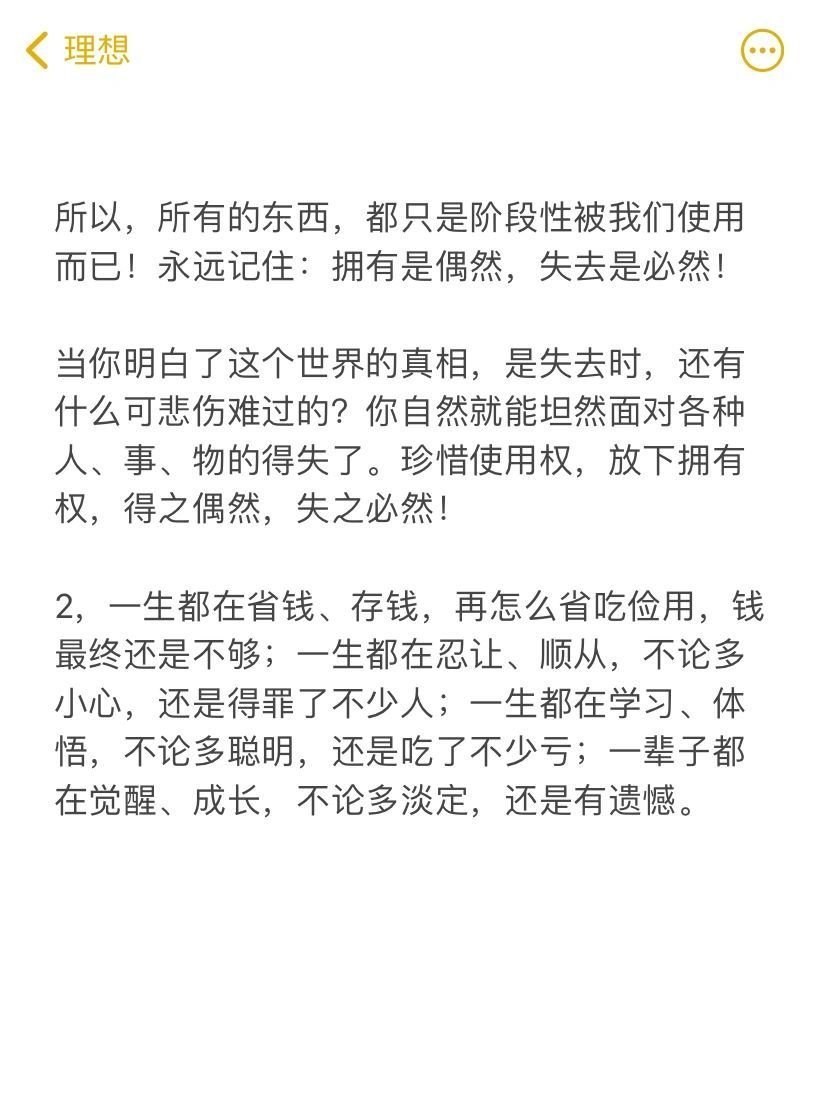 理想

所以，所有的东西，都只是阶段性被我们使用而已！永远记住：拥有是偶然，失去是必然！

当你明白了这个世界的真相，是失去时，还有什么可悲伤难过的？你自然就能坦然面对各种人、事、物的得失了。珍惜使用权，放下拥有权，得之偶然，失之必然！

2，一生都在省钱、存钱，再怎么省吃俭用，钱最终还是不够；一生都在忍让、顺从，不论多小心，还是得罪了不少人；一生都在学习、体悟，不论多聪明，还是吃了不少亏；一辈子都在觉醒、成长，不论多淡定，还是有遗憾。